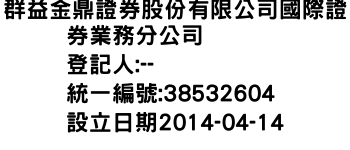 群益金鼎證券股份有限公司國際證券業務分公司
登記人:--
統一編號:38532604
設立日期2014-04-14